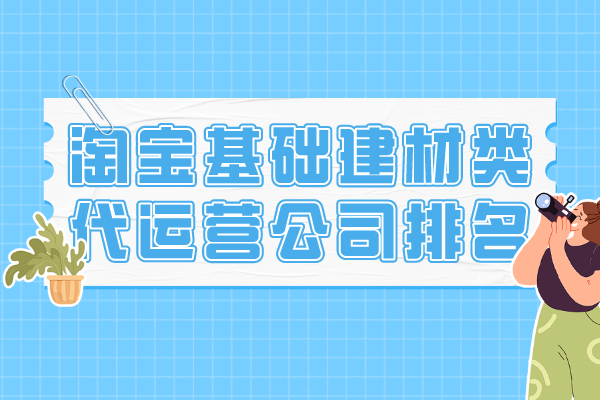 淘宝基础建材类
代运营公司排名